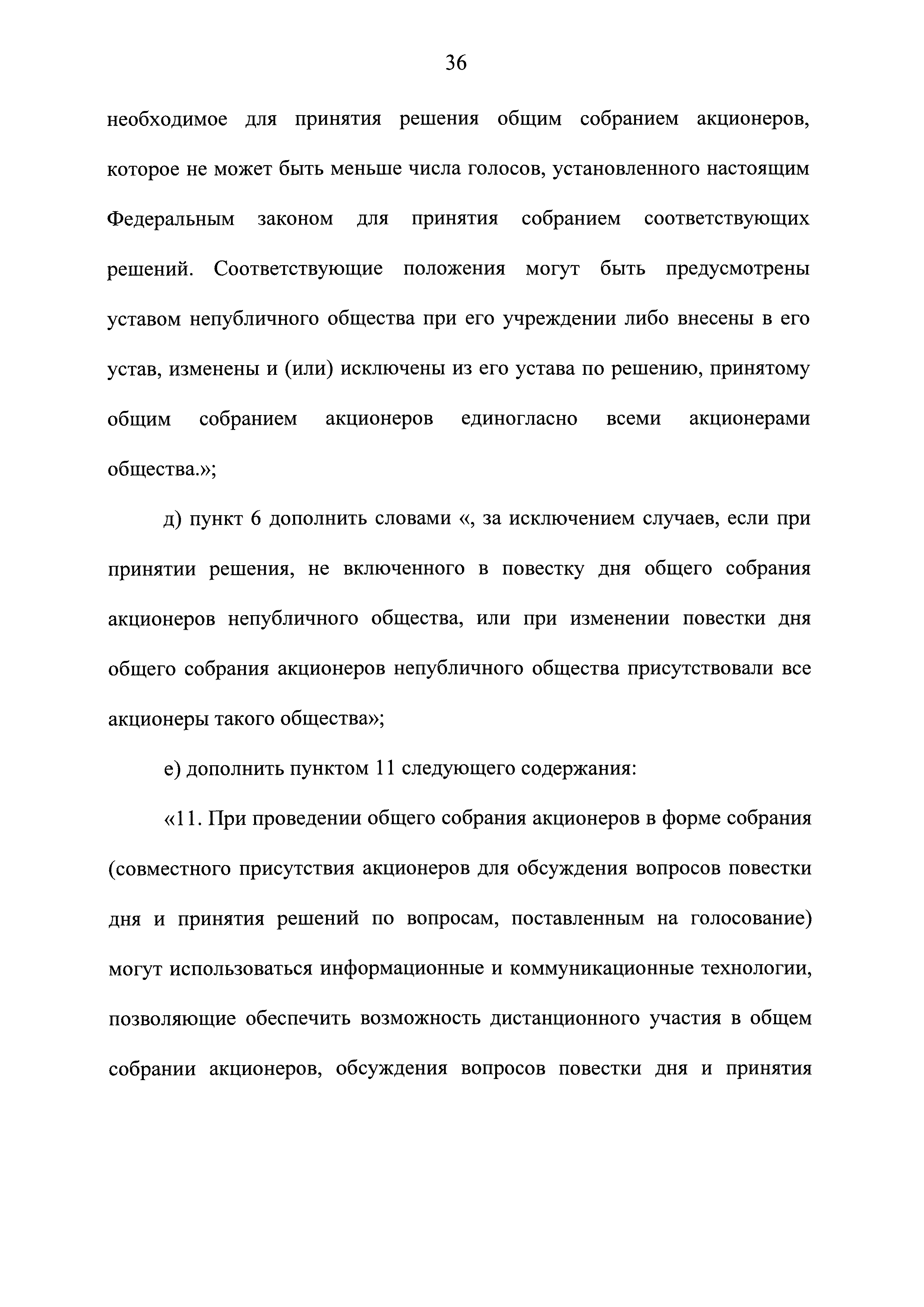 36

необходимое для принятия решения общим собранием акционеров, которое не может быть меньше числа голосов, установленного настоящим Федеральным законом для принятия собранием соответствующих решений. Соответствующие положения могут быть предусмотрены уставом непубличного общества при его учреждении либо внесены в его устав, изменены и (или) исключены из его устава по решению, принятому общим собранием акционеров единогласно всеми акционерами общества.»;

д) пункт 6 дополнить словами «, за исключением случаев, если при принятии решения, не включенного в повестку дня общего собрания акционеров непубличного общества, или при изменении повестки дня общего собрания акционеров непубличного общества присутствовали все акционеры такого общества»;

е) дополнить пунктом 11 следующего содержания:

«11. При проведении общего собрания акционеров в форме собрания (совместного присутствия акционеров для обсуждения вопросов повестки дня и принятия решений по вопросам, поставленным на голосование) могут использоваться информационные и коммуникационные технологии, позволяющие обеспечить возможность дистанционного участия в общем собрании акционеров, обсуждения вопросов повестки дня и принятия